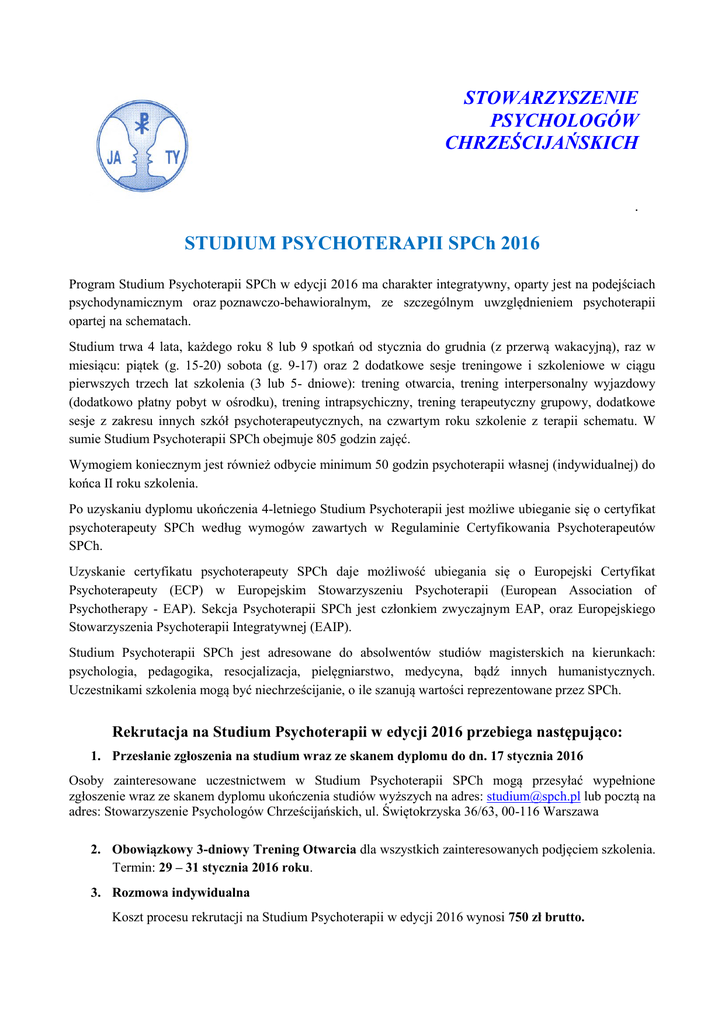 JA TY

STOWARZYSZENIE PSYCHOLOGÓW CHRZEŚCIJAŃSKICH

.

STUDIUM PSYCHOTERAPII SPCh 2016

Program Studium Psychoterapii SPCh w edycji 2016 ma charakter integratywny, oparty jest na podejściach psychodynamicznym oraz poznawczo-behawioralnym, ze szczególnym uwzględnieniem psychoterapii opartej na schematach.

Studium trwa 4 lata, każdego roku 8 lub 9 spotkań od stycznia do grudnia (z przerwą wakacyjną), raz w miesiącu: piątek (g. 15-20) sobota (g. 9-17) oraz 2 dodatkowe sesje treningowe i szkoleniowe w ciągu pierwszych trzech lat szkolenia (3 lub 5- dniowe): trening otwarcia, trening interpersonalny wyjazdowy (dodatkowo płatny pobyt w ośrodku), trening intrapsychiczny, trening terapeutyczny grupowy, dodatkowe sesje z zakresu innych szkół psychoterapeutycznych, na czwartym roku szkolenie z terapii schematu. W sumie Studium Psychoterapii SPCh obejmuje 805 godzin zajęć.

Wymogiem koniecznym jest również odbycie minimum 50 godzin psychoterapii własnej (indywidualnej) do końca II roku szkolenia.

Po uzyskaniu dyplomu ukończenia 4-letniego Studium Psychoterapii jest możliwe ubieganie się o certyfikat psychoterapeuty SPCh według wymogów zawartych w Regulaminie Certyfikowania Psychoterapeutów SPCh.

Uzyskanie certyfikatu psychoterapeuty SPCh daje możliwość ubiegania się o Europejski Certyfikat Psychoterapeuty (ECP) w Europejskim Stowarzyszeniu Psychoterapii (European Association of Psychotherapy - EAP). Sekcja Psychoterapii SPCh jest członkiem zwyczajnym EAP, oraz Europejskiego Stowarzyszenia Psychoterapii Integratywnej (EAIP).

Studium Psychoterapii SPCh jest adresowane do absolwentów studiów magisterskich na kierunkach: psychologia, pedagogika, resocjalizacja, pielęgniarstwo, medycyna, bądź innych humanistycznych. Uczestnikami szkolenia mogą być niechrześcijanie, o ile szanują wartości reprezentowane przez SPCh.

Rekrutacja na Studium Psychoterapii w edycji 2016 przebiega następująco:

1. Przesłanie zgłoszenia na studium wraz ze skanem dyplomu do dn. 17 stycznia 2016

Osoby zainteresowane uczestnictwem w Studium Psychoterapii SPCh mogą przesyłać wypełnione zgłoszenie wraz ze skanem dyplomu ukończenia studiów wyższych na adres: studium@spch.pl lub pocztą na adres: Stowarzyszenie Psychologów Chrześcijańskich, ul. Świętokrzyska 36/63, 00-116 Warszawa

2. Obowiązkowy 3-dniowy Trening Otwarcia dla wszystkich zainteresowanych podjęciem szkolenia. Termin: 29 – 31 stycznia 2016 roku.

3. Rozmowa indywidualna

Koszt procesu rekrutacji na Studium Psychoterapii w edycji 2016 wynosi 750 zł brutto.